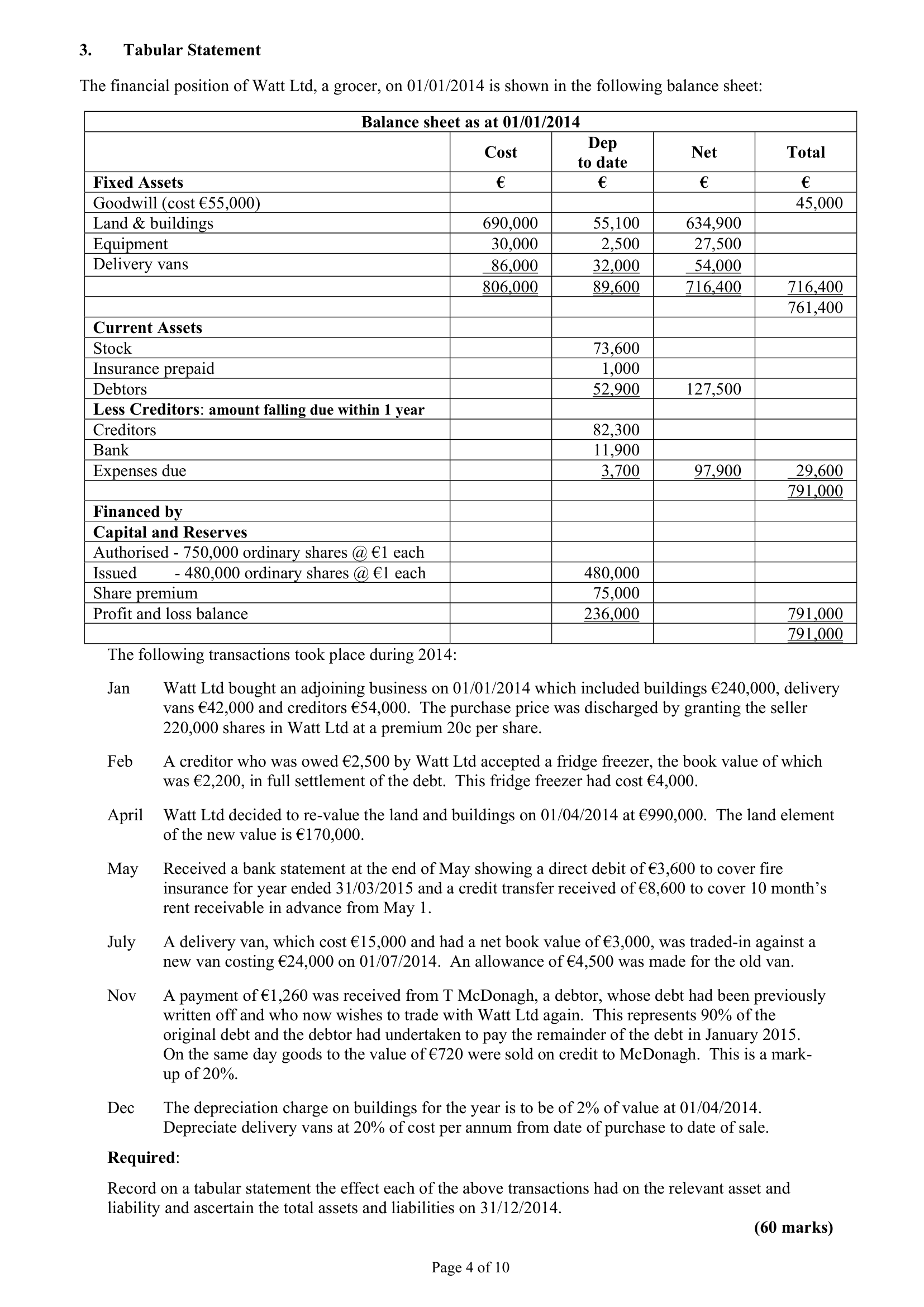 3. Tabular Statement

The financial position of Watt Ltd, a grocer, on 01/01/2014 is shown in the following balance sheet:

| Balance sheet as at 01/01/2014 | | | | |
|---|---|---|---|---|
| | Cost | Dep to date | Net | Total |
| Fixed Assets | € | € | € | € |
| Goodwill (cost €55,000) | | | | 45,000 |
| Land & buildings | 690,000 | 55,100 | 634,900 | |
| Equipment | 30,000 | 2,500 | 27,500 | |
| Delivery vans | 86,000 | 32,000 | 54,000 | |
| | 806,000 | 89,600 | 716,400 | 716,400 |
| | | | | 761,400 |
| Current Assets | | | | |
| Stock | | 73,600 | | |
| Insurance prepaid | | 1,000 | | |
| Debtors | | 52,900 | 127,500 | |
| Less Creditors: amount falling due within 1 year | | | | |
| Creditors | | 82,300 | | |
| Bank | | 11,900 | | |
| Expenses due | | 3,700 | 97,900 | 29,600 |
| | | | | 791,000 |
| Financed by | | | | |
| Capital and Reserves | | | | |
| Authorised - 750,000 ordinary shares @ €1 each | | | | |
| Issued - 480,000 ordinary shares @ €1 each | | 480,000 | | |
| Share premium | | 75,000 | | |
| Profit and loss balance | | 236,000 | | 791,000 |
| | | | | 791,000 |

The following transactions took place during 2014:

Jan Watt Ltd bought an adjoining business on 01/01/2014 which included buildings €240,000, delivery vans €42,000 and creditors €54,000. The purchase price was discharged by granting the seller 220,000 shares in Watt Ltd at a premium 20c per share.

Feb A creditor who was owed €2,500 by Watt Ltd accepted a fridge freezer, the book value of which was €2,200, in full settlement of the debt. This fridge freezer had cost €4,000.

April Watt Ltd decided to re-value the land and buildings on 01/04/2014 at €990,000. The land element of the new value is €170,000.

May Received a bank statement at the end of May showing a direct debit of €3,600 to cover fire insurance for year ended 31/03/2015 and a credit transfer received of €8,600 to cover 10 month's rent receivable in advance from May 1.

July A delivery van, which cost €15,000 and had a net book value of €3,000, was traded-in against a new van costing €24,000 on 01/07/2014. An allowance of €4,500 was made for the old van.

Nov A payment of €1,260 was received from T McDonagh, a debtor, whose debt had been previously written off and who now wishes to trade with Watt Ltd again. This represents 90% of the original debt and the debtor had undertaken to pay the remainder of the debt in January 2015. On the same day goods to the value of €720 were sold on credit to McDonagh. This is a mark-up of 20%.

Dec The depreciation charge on buildings for the year is to be of 2% of value at 01/04/2014. Depreciate delivery vans at 20% of cost per annum from date of purchase to date of sale.

Required:

Record on a tabular statement the effect each of the above transactions had on the relevant asset and liability and ascertain the total assets and liabilities on 31/12/2014.

(60 marks)

Page 4 of 10